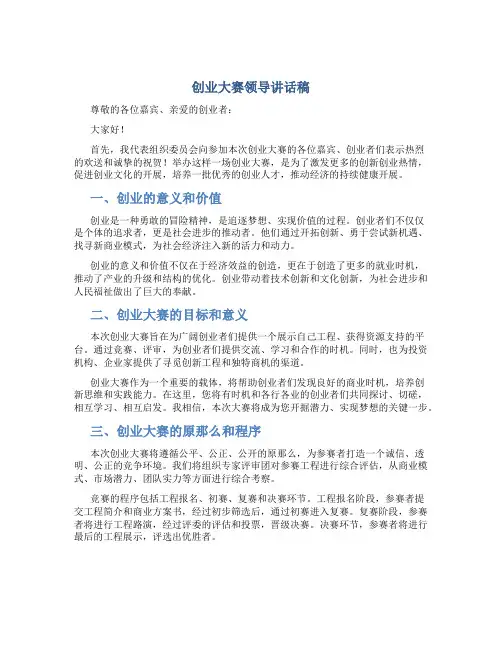 创业大赛领导讲话稿

尊敬的各位嘉宾、亲爱的创业者：

大家好！

首先，我代表组织委员会向参加本次创业大赛的各位嘉宾、创业者们表示热烈的欢送和诚挚的祝贺！举办这样一场创业大赛，是为了激发更多的创新创业热情，促进创业文化的开展，培养一批优秀的创业人才，推动经济的持续健康开展。

一、创业的意义和价值

创业是一种勇敢的冒险精神，是追逐梦想、实现价值的过程。创业者们不仅仅是个体的追求者，更是社会进步的推动者。他们通过开拓创新、勇于尝试新机遇、找寻新商业模式，为社会经济注入新的活力和动力。

创业的意义和价值不仅在于经济效益的创造，更在于创造了更多的就业时机，推动了产业的升级和结构的优化。创业带动着技术创新和文化创新，为社会进步和人民福祉做出了巨大的奉献。

二、创业大赛的目标和意义

本次创业大赛旨在为广阔创业者们提供一个展示自己工程、获得资源支持的平台。通过竞赛、评审，为创业者们提供交流、学习和合作的时机。同时，也为投资机构、企业家提供了寻觅创新工程和独特商机的渠道。

创业大赛作为一个重要的载体，将帮助创业者们发现良好的商业时机，培养创新思维和实践能力。在这里，您将有时机和各行各业的创业者们共同探讨、切磋，相互学习、相互启发。我相信，本次大赛将成为您开掘潜力、实现梦想的关键一步。

三、创业大赛的原那么和程序

本次创业大赛将遵循公平、公正、公开的原那么，为参赛者打造一个诚信、透明、公正的竞争环境。我们将组织专家评审团对参赛工程进行综合评估，从商业模式、市场潜力、团队实力等方面进行综合考察。

竞赛的程序包括工程报名、初赛、复赛和决赛环节。工程报名阶段，参赛者提交工程简介和商业方案书，经过初步筛选后，通过初赛进入复赛。复赛阶段，参赛者将进行工程路演，经过评委的评估和投票，晋级决赛。决赛环节，参赛者将进行最后的工程展示，评选出优胜者。